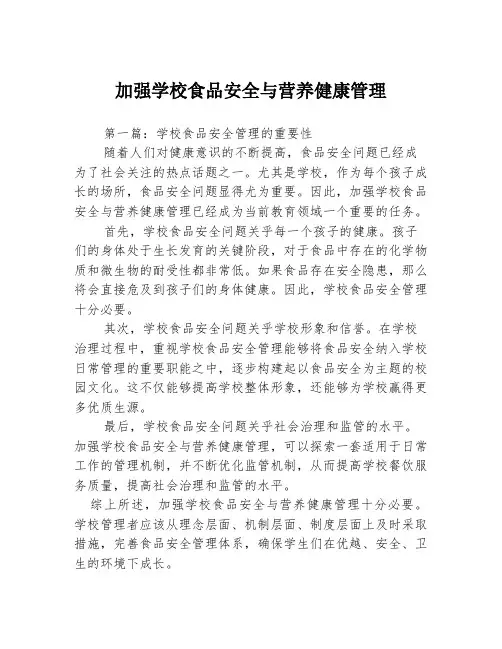 加强学校食品安全与营养健康管理

第一篇：学校食品安全管理的重要性

随着人们对健康意识的不断提高，食品安全问题已经成为了社会关注的热点话题之一。尤其是学校，作为每个孩子成长的场所，食品安全问题显得尤为重要。因此，加强学校食品安全与营养健康管理已经成为当前教育领域一个重要的任务。

首先，学校食品安全问题关乎每一个孩子的健康。孩子们的身体处于生长发育的关键阶段，对于食品中存在的化学物质和微生物的耐受性都非常低。如果食品存在安全隐患，那么将会直接危及到孩子们的身体健康。因此，学校食品安全管理十分必要。

其次，学校食品安全问题关乎学校形象和信誉。在学校治理过程中，重视学校食品安全管理能够将食品安全纳入学校日常管理的重要职能之中，逐步构建起以食品安全为主题的校园文化。这不仅能够提高学校整体形象，还能够为学校赢得更多优质生源。

最后，学校食品安全问题关乎社会治理和监管的水平。加强学校食品安全与营养健康管理，可以探索一套适用于日常工作的管理机制，并不断优化监管机制，从而提高学校餐饮服务质量，提高社会治理和监管的水平。

综上所述，加强学校食品安全与营养健康管理十分必要。学校管理者应该从理念层面、机制层面、制度层面上及时采取措施，完善食品安全管理体系，确保学生们在优越、安全、卫生的环境下成长。